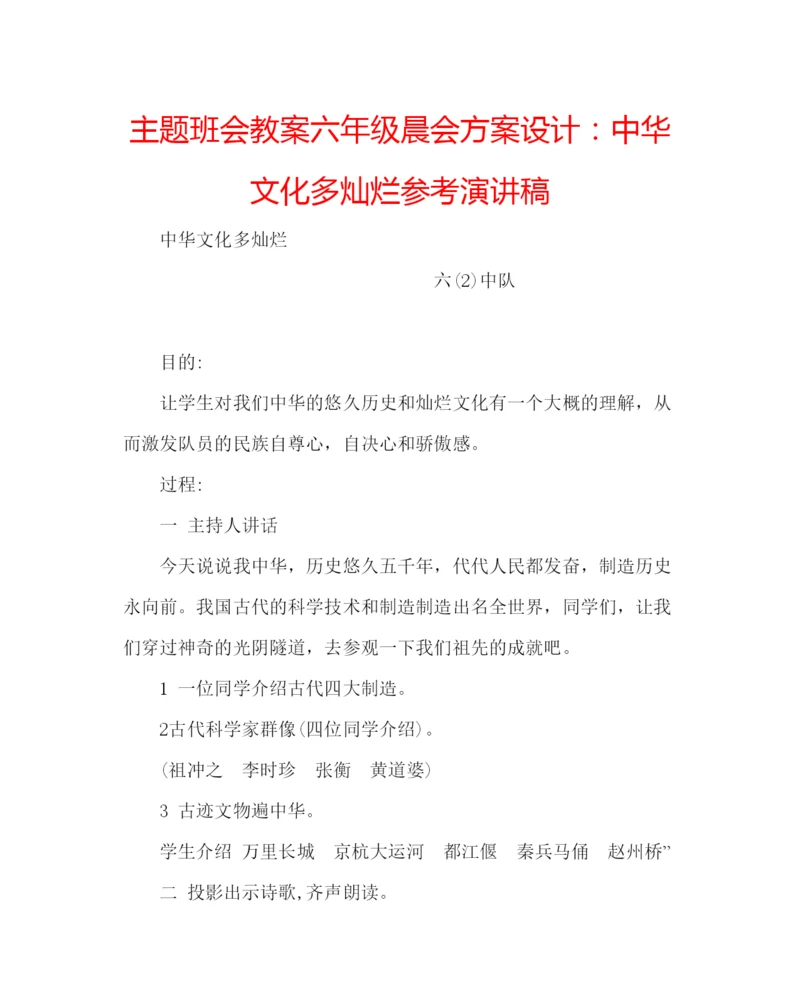 主题班会教案六年级晨会方案设计：中华文化多灿烂参考演讲稿

中华文化多灿烂

六⑵中队

目的:

让学生对我们中华的悠久历史和灿烂文化有一个大概的理解，从而激发队员的民族自尊心，自决心和骄傲感。

过程:

一 主持人讲话

今天说说我中华，历史悠久五千年，代代人民都发奋，制造历史永向前。我国古代的科学技术和制造制造出名全世界，同学们，让我们穿过神奇的光阴隧道，去参观一下我们祖先的成就吧。

1 一位同学介绍古代四大制造。

2古代科学家群像(四位同学介绍)。

(祖冲之 李时珍 张衡 黄道婆)

3 古迹文物遍中华。

学生介绍 万里长城 京杭大运河 都江偃 秦兵马俑 赵州桥”

二 投影出示诗歌,齐声朗读。